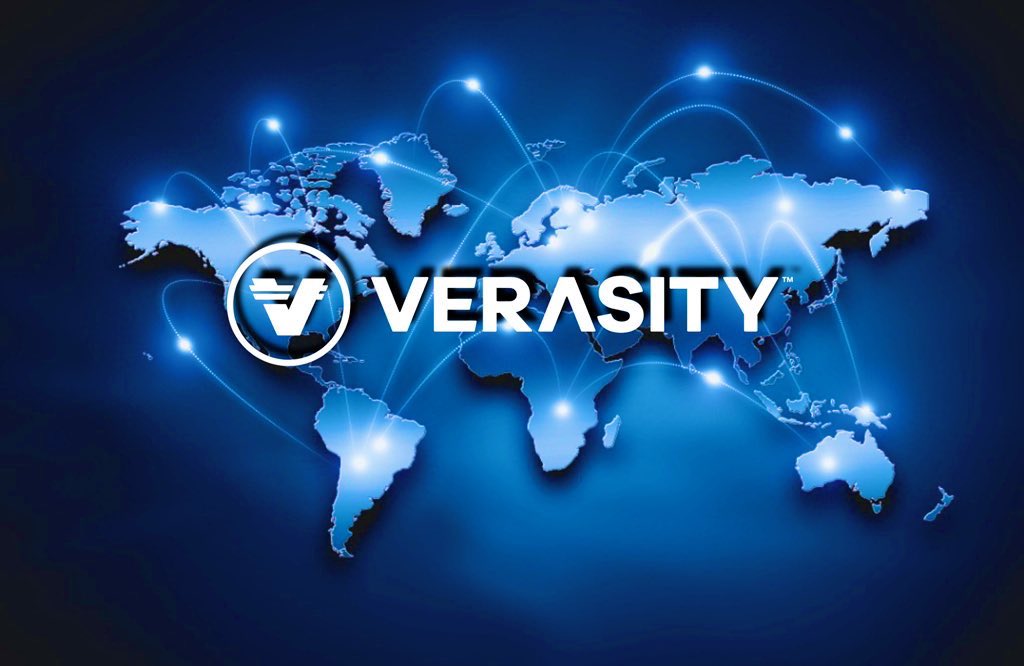 VERASITY™